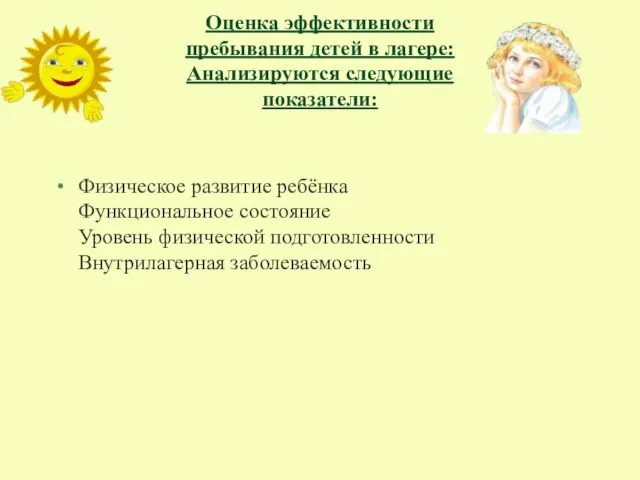 Оценка эффективности пребывания детей в лагере: Анализируются следующие показатели:

• Физическое развитие ребёнка
Функциональное состояние
Уровень физической подготовленности
Внутрилагерная заболеваемость